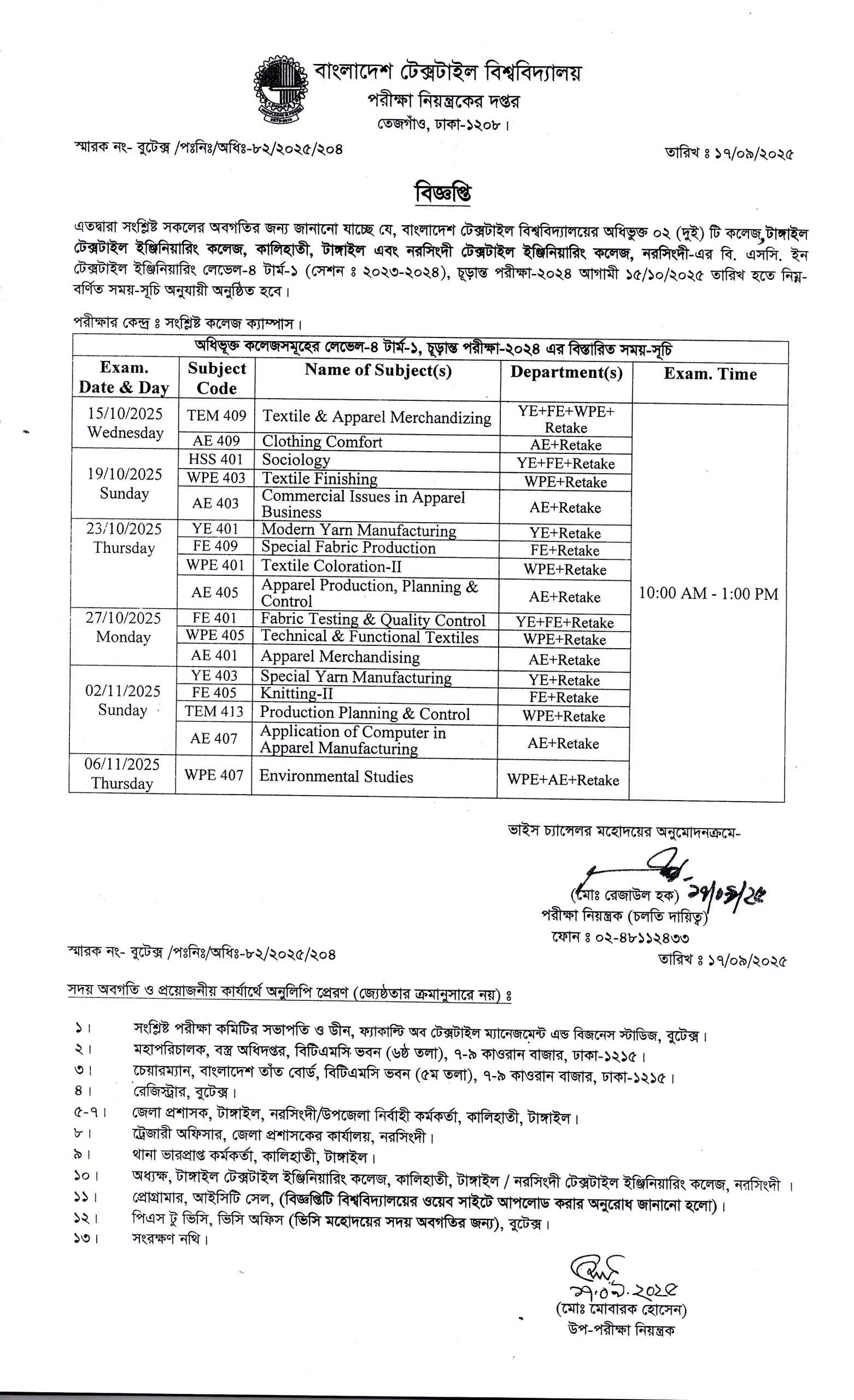 বাংলাদেশ টেক্সটাইল বিশ্ববিদ্যালয়
পরীক্ষা নিয়ন্ত্রকের দপ্তর
তেজগাঁও, ঢাকা-১২০৮।

স্মারক নং- বুটেক্স /পঃনিঃ/অধিঃ-৮২/২০২৫/২০৪

তারিখ ঃ ১৭/০৯/২০২৫

বিজ্ঞপ্তি

এতদ্বারা সংশ্লিষ্ট সকলের অবগতির জন্য জানানো যাচ্ছে যে, বাংলাদেশ টেক্সটাইল বিশ্ববিদ্যালয়ের অধিভুক্ত ০২ (দুই) টি কলেজ,টাঙ্গাইল টেক্সটাইল ইঞ্জিনিয়ারিং কলেজ, কালিহাতী, টাঙ্গাইল এবং নরসিংদী টেক্সটাইল ইঞ্জিনিয়ারিং কলেজ, নরসিংদী-এর বি. এসসি. ইন টেক্সটাইল ইঞ্জিনিয়ারিং লেভেল-৪ টার্ম-১ (সেশন ঃ ২০২৩-২০২৪), চূড়ান্ত পরীক্ষা-২০২৪ আগামী ১৫/১০/২০২৫ তারিখ হতে নিম্ন-বর্ণিত সময়-সূচি অনুযায়ী অনুষ্ঠিত হবে।

পরীক্ষার কেন্দ্র ঃ সংশ্লিষ্ট কলেজ ক্যাম্পাস।

অধিভুক্ত কলেজসমূহের লেভেল-৪ টার্ম-১, চূড়ান্ত পরীক্ষা-২০২৪ এর বিস্তারিত সময়-সূচি

| Exam. Date & Day | Subject Code | Name of Subject(s) | Department(s) | Exam. Time |
|---|---|---|---|---|
| 15/10/2025 Wednesday | TEM 409 | Textile & Apparel Merchandizing | YE+FE+WPE+ Retake | 10:00 AM - 1:00 PM |
| | AE 409 | Clothing Comfort | AE+Retake | |
| 19/10/2025 Sunday | HSS 401 | Sociology | YE+FE+Retake | |
| | WPE 403 | Textile Finishing | WPE+Retake | |
| | AE 403 | Commercial Issues in Apparel Business | AE+Retake | |
| 23/10/2025 Thursday | YE 401 | Modern Yarn Manufacturing | YE+Retake | |
| | FE 409 | Special Fabric Production | FE+Retake | |
| | WPE 401 | Textile Coloration-II | WPE+Retake | |
| | AE 405 | Apparel Production, Planning & Control | AE+Retake | |
| 27/10/2025 Monday | FE 401 | Fabric Testing & Quality Control | YE+FE+Retake | |
| | WPE 405 | Technical & Functional Textiles | WPE+Retake | |
| | AE 401 | Apparel Merchandising | AE+Retake | |
| 02/11/2025 Sunday | YE 403 | Special Yarn Manufacturing | YE+Retake | |
| | FE 405 | Knitting-II | FE+Retake | |
| | TEM 413 | Production Planning & Control | WPE+Retake | |
| | AE 407 | Application of Computer in Apparel Manufacturing | AE+Retake | |
| 06/11/2025 Thursday | WPE 407 | Environmental Studies | WPE+AE+Retake | |

ভাইস চ্যান্সেলর মহোদয়ের অনুমোদনক্রমে-

১৭/০৯/২৫
(মোঃ রেজাউল হক)
পরীক্ষা নিয়ন্ত্রক (চলতি দায়িত্ব)
ফোন ঃ ০২-৪৮১১২৪৩৩

স্মারক নং- বুটেক্স /পঃনিঃ/অধিঃ-৮২/২০২৫/২০৪

তারিখ ঃ ১৭/০৯/২০২৫

সদয় অবগতি ও প্রয়োজনীয় কার্যার্থে অনুলিপি প্রেরণ (জ্যেষ্ঠতার ক্রমানুসারে নয়) ঃ

১। সংশ্লিষ্ট পরীক্ষা কমিটির সভাপতি ও ডীন, ফ্যাকাল্টি অব টেক্সটাইল ম্যানেজমেন্ট এন্ড বিজনেস স্টাডিজ, বুটেক্স।
২। মহাপরিচালক, বস্ত্র অধিদপ্তর, বিটিএমসি ভবন (৬ষ্ঠ তলা), ৭-৯ কাওরান বাজার, ঢাকা-১২১৫।
৩। চেয়ারম্যান, বাংলাদেশ তাঁত বোর্ড, বিটিএমসি ভবন (৫ম তলা), ৭-৯ কাওরান বাজার, ঢাকা-১২১৫।
৪। রেজিস্ট্রার, বুটেক্স।
৫-৭। জেলা প্রশাসক, টাঙ্গাইল, নরসিংদী/উপজেলা নির্বাহী কর্মকর্তা, কালিহাতী, টাঙ্গাইল।
৮। ট্রেজারী অফিসার, জেলা প্রশাসকের কার্যালয়, নরসিংদী।
৯। থানা ভারপ্রাপ্ত কর্মকর্তা, কালিহাতী, টাঙ্গাইল।
১০। অধ্যক্ষ, টাঙ্গাইল টেক্সটাইল ইঞ্জিনিয়ারিং কলেজ, কালিহাতী, টাঙ্গাইল / নরসিংদী টেক্সটাইল ইঞ্জিনিয়ারিং কলেজ, নরসিংদী ।
১১। প্রোগ্রামার, আইসিটি সেল, (বিজ্ঞপ্তিটি বিশ্ববিদ্যালয়ের ওয়েব সাইটে আপলোড করার অনুরোধ জানানো হলো)।
১২। পিএস টু ভিসি, ভিসি অফিস (ভিসি মহোদয়ের সদয় অবগতির জন্য), বুটেক্স।
১৩। সংরক্ষণ নথি।

১৭.০৯.২০২৫
(মোঃ মোবারক হোসেন)
উপ-পরীক্ষা নিয়ন্ত্রক